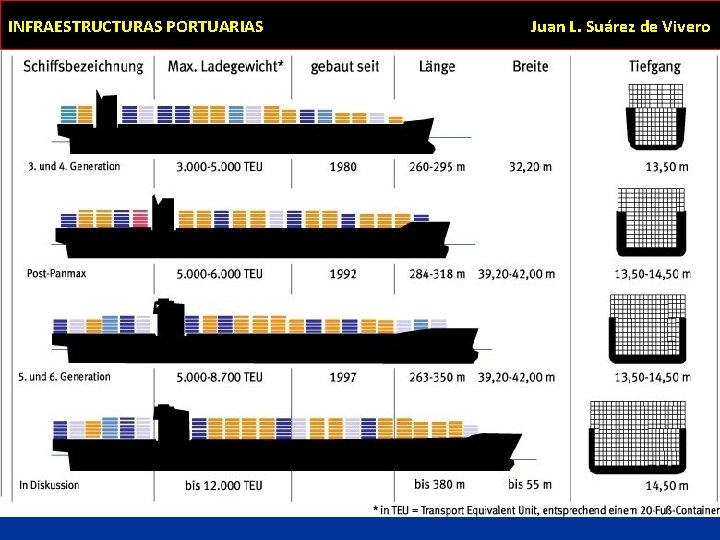 INFRAESTRUCTURAS PORTUARIAS

Juan L. Suárez de Vivero

| Schiffsbezeichnung | Max. Ladegewicht* | gebaut seit | Länge | Breite | Tiefgang |
|---|---|---|---|---|---|
| 3. und 4. Generation | 3.000-5.000 TEU | 1980 | 260-295 m | 32,20 m | 13,50 m |
| Post-Panmax | 5.000-6.000 TEU | 1992 | 284-318 m | 39,20-42,00 m | 13,50-14,50 m |
| 5. und 6. Generation | 5.000-8.700 TEU | 1997 | 263-350 m | 39,20-42,00 m | 13,50-14,50 m |
| In Diskussion | bis 12.000 TEU | | bis 380 m | bis 55 m | 14,50 m |

* in TEU = Transport Equivalent Unit, entsprechend einem 20-Fuß-Container